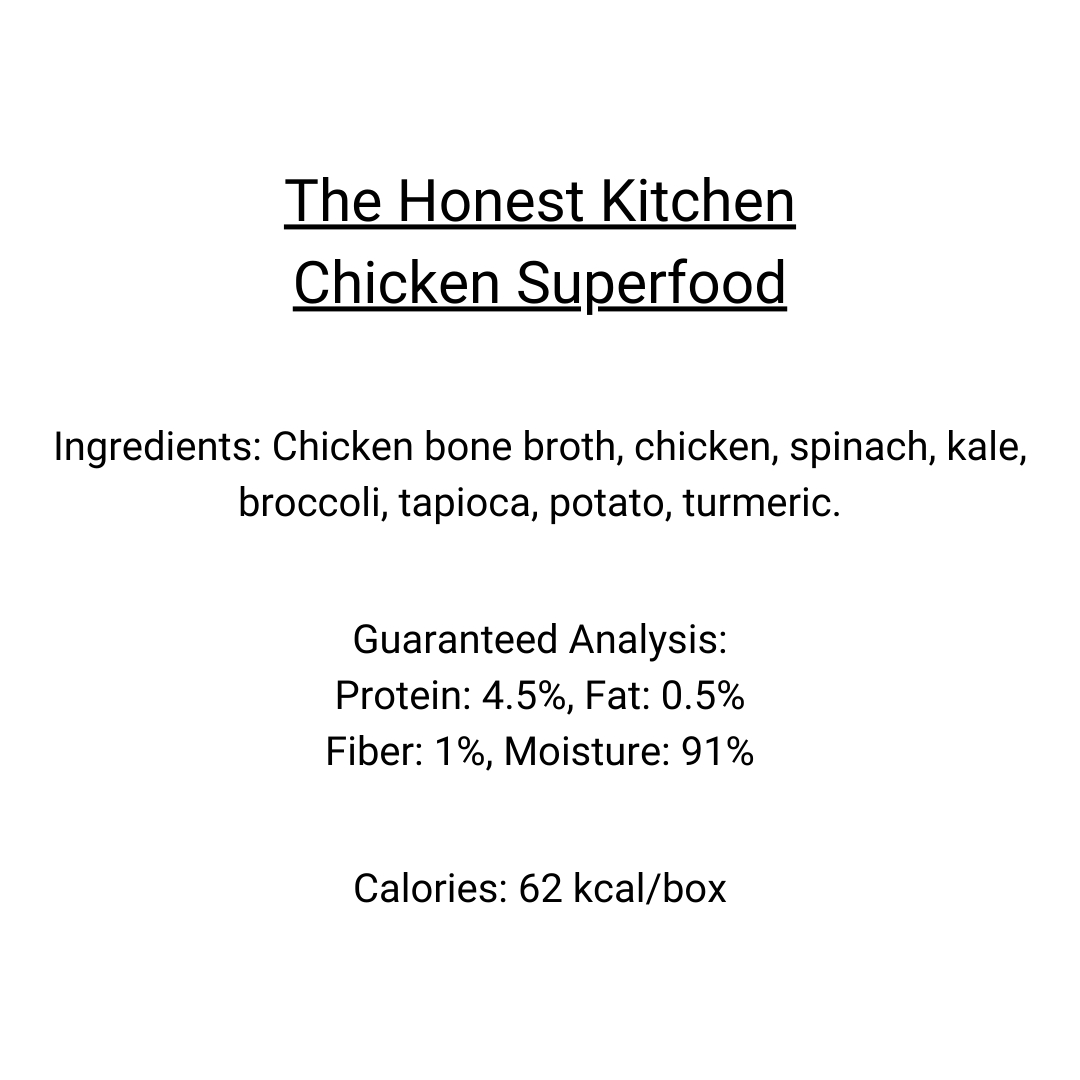 The Honest Kitchen
Chicken Superfood

Ingredients: Chicken bone broth, chicken, spinach, kale, broccoli, tapioca, potato, turmeric.

Guaranteed Analysis:
Protein: 4.5%, Fat: 0.5%
Fiber: 1%, Moisture: 91%

Calories: 62 kcal/box